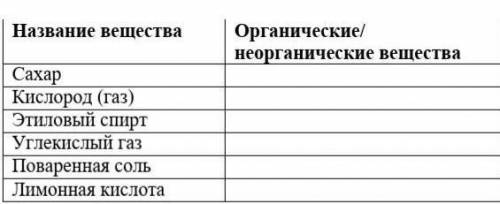 | Название вещества | Органические/ неорганические вещества |
|---|---|
| Сахар | |
| Кислород (газ) | |
| Этиловый спирт | |
| Углекислый газ | |
| Поваренная соль | |
| Лимонная кислота | |